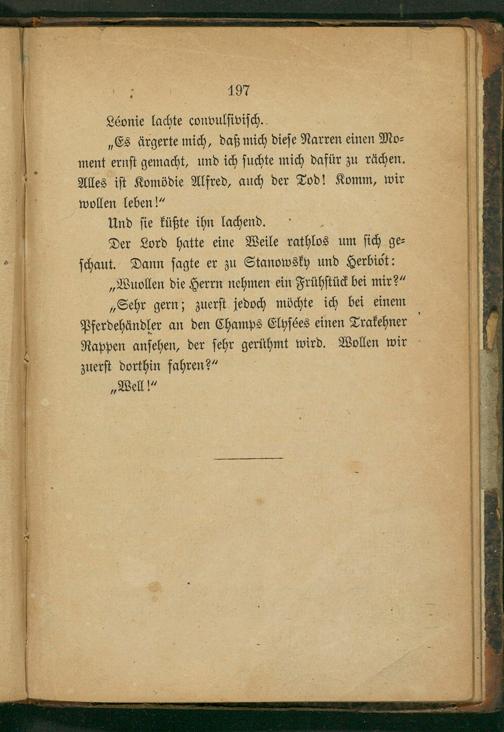 197

Léonie lachte convulsivisch.

„Es ärgerte mich, daß mich diese Narren einen Moment ernst gemacht, und ich suchte mich dafür zu rächen. Alles ist Komödie Alfred, auch der Tod! Komm, wir wollen leben!“

Und sie küßte ihn lachend.

Der Lord hatte eine Weile rathlos um sich geschaut. Dann sagte er zu Stanowsky und Herbiót:

„Wuollen die Herrn nehmen ein Frühstück bei mir?“

„Sehr gern; zuerst jedoch möchte ich bei einem Pferdehändler an den Champs Elysées einen Trakehner Rappen ansehen, der sehr gerühmt wird. Wollen wir zuerst dorthin fahren?“

„Well!“